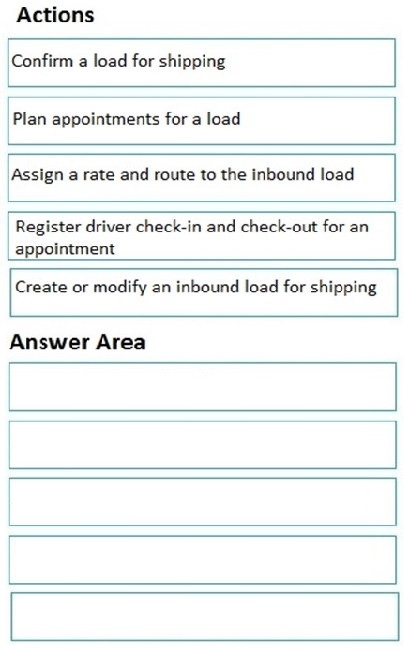 Actions

Confirm a load for shipping

Plan appointments for a load

Assign a rate and route to the inbound load

Register driver check-in and check-out for an appointment

Create or modify an inbound load for shipping

Answer Area